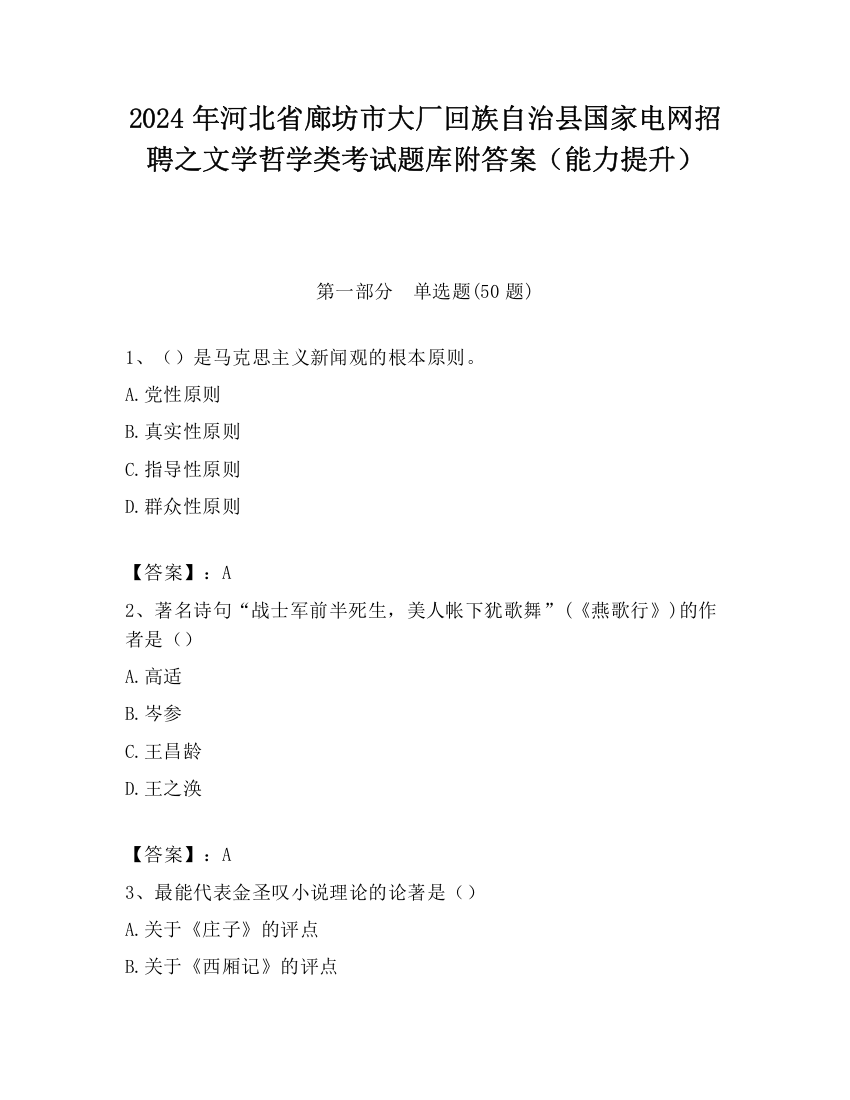 2024 年河北省廊坊市大厂回族自治县国家电网招聘之文学哲学类考试题库附答案（能力提升）

第一部分　单选题(50 题)

1、（）是马克思主义新闻观的根本原则。

A.党性原则

B.真实性原则

C.指导性原则

D.群众性原则

【答案】：A

2、著名诗句“战士军前半死生，美人帐下犹歌舞”(《燕歌行》)的作者是（）

A.高适

B.岑参

C.王昌龄

D.王之涣

【答案】：A

3、最能代表金圣叹小说理论的论著是（）

A.关于《庄子》的评点

B.关于《西厢记》的评点